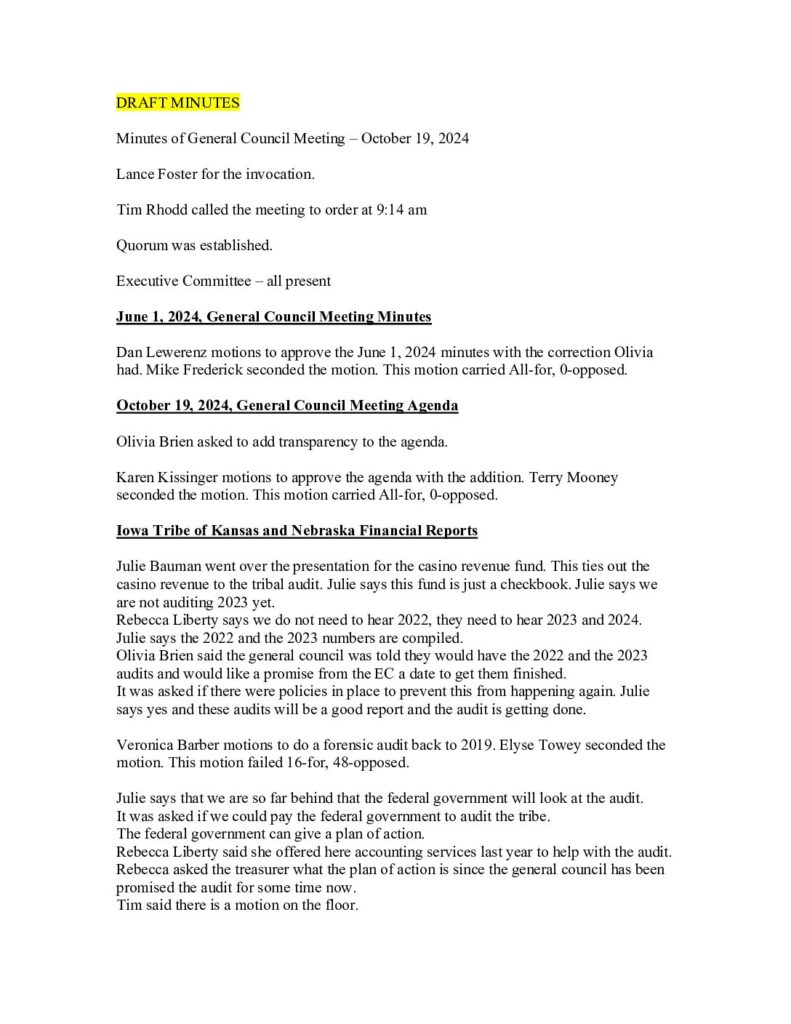 DRAFT MINUTES

Minutes of General Council Meeting – October 19, 2024

Lance Foster for the invocation.

Tim Rhodd called the meeting to order at 9:14 am

Quorum was established.

Executive Committee – all present

June 1, 2024, General Council Meeting Minutes

Dan Lewerenz motions to approve the June 1, 2024 minutes with the correction Olivia had. Mike Frederick seconded the motion. This motion carried All-for, 0-opposed.

October 19, 2024, General Council Meeting Agenda

Olivia Brien asked to add transparency to the agenda.

Karen Kissinger motions to approve the agenda with the addition. Terry Mooney seconded the motion. This motion carried All-for, 0-opposed.

Iowa Tribe of Kansas and Nebraska Financial Reports

Julie Bauman went over the presentation for the casino revenue fund. This ties out the casino revenue to the tribal audit. Julie says this fund is just a checkbook. Julie says we are not auditing 2023 yet.
Rebecca Liberty says we do not need to hear 2022, they need to hear 2023 and 2024. Julie says the 2022 and the 2023 numbers are compiled.
Olivia Brien said the general council was told they would have the 2022 and the 2023 audits and would like a promise from the EC a date to get them finished.
It was asked if there were policies in place to prevent this from happening again. Julie says yes and these audits will be a good report and the audit is getting done.

Veronica Barber motions to do a forensic audit back to 2019. Elyse Towey seconded the motion. This motion failed 16-for, 48-opposed.

Julie says that we are so far behind that the federal government will look at the audit.
It was asked if we could pay the federal government to audit the tribe.
The federal government can give a plan of action.
Rebecca Liberty said she offered here accounting services last year to help with the audit.
Rebecca asked the treasurer what the plan of action is since the general council has been promised the audit for some time now.
Tim said there is a motion on the floor.